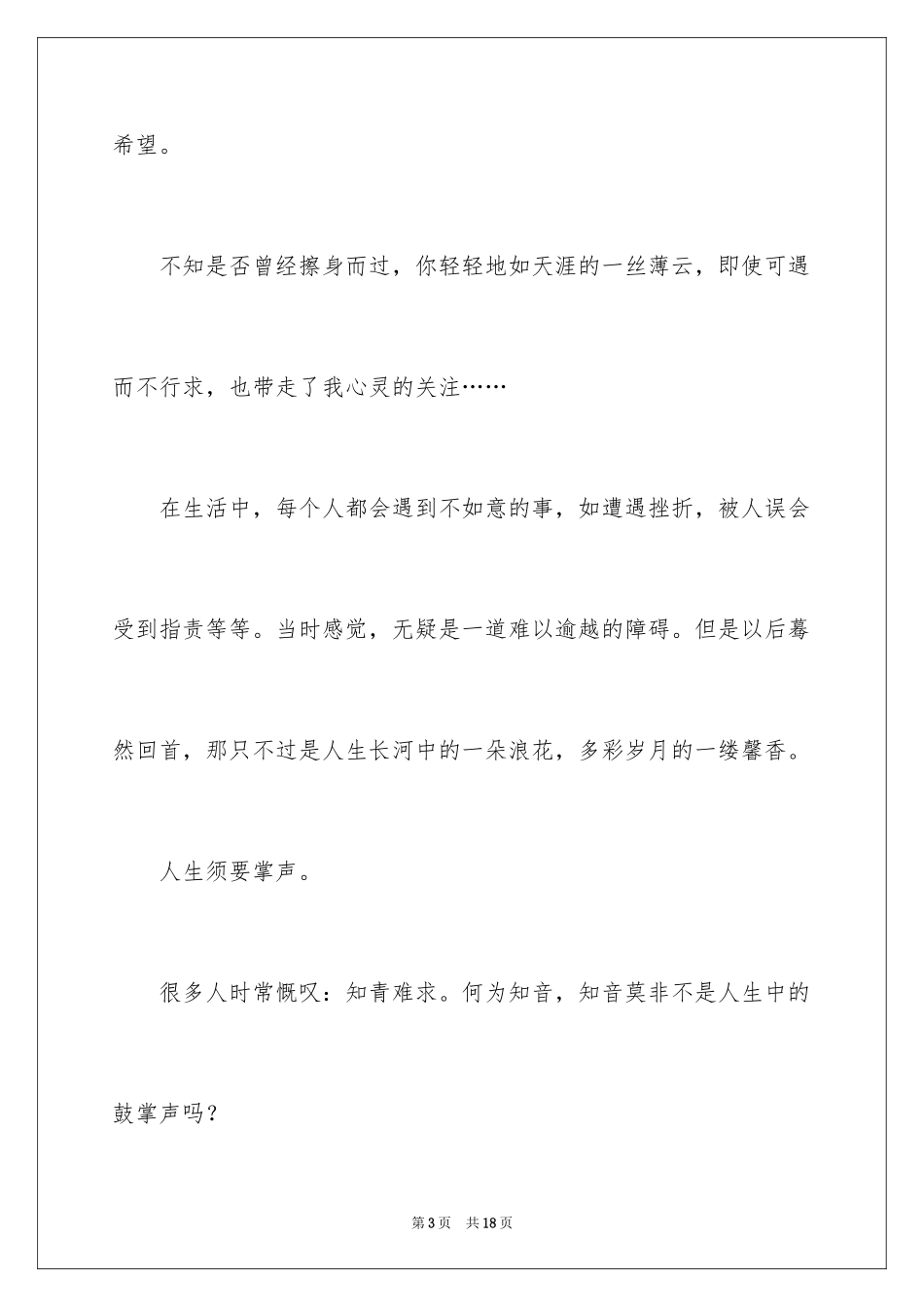 希望。

不知是否曾经擦身而过，你轻轻地如天涯的一丝薄云，即使可遇而不行求，也带走了我心灵的关注……

在生活中，每个人都会遇到不如意的事，如遭遇挫折，被人误会受到指责等等。当时感觉，无疑是一道难以逾越的障碍。但是以后蓦然回首，那只不过是人生长河中的一朵浪花，多彩岁月的一缕馨香。

人生须要掌声。

很多人时常慨叹：知青难求。何为知音，知音莫非不是人生中的鼓掌声吗？

第3页 共18页